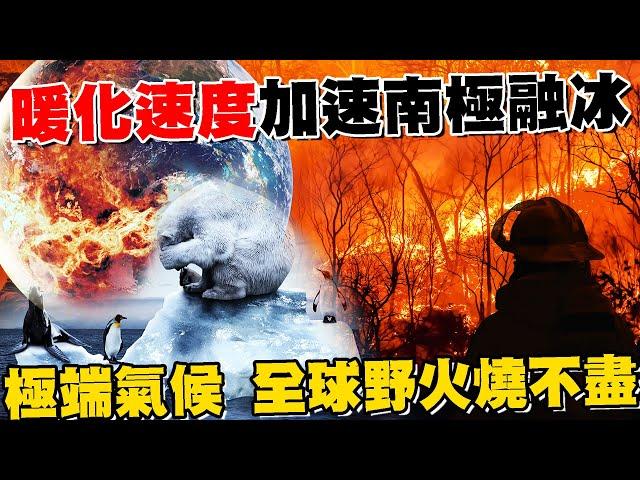 暖化速度加速南極融冰

極端氣候 全球野火燒不盡